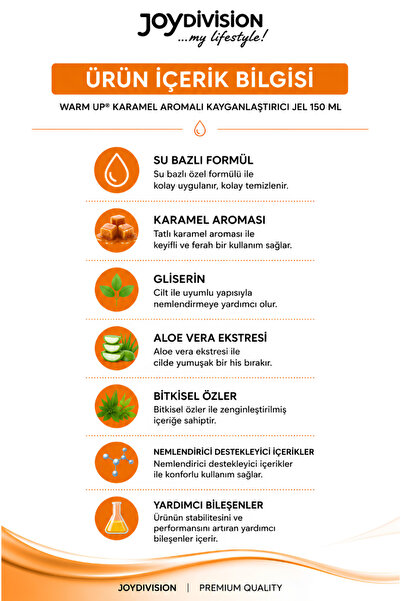 JOYDIVISION
...my lifestyle!

ÜRÜN İÇERİK BİLGİSİ

WARM UP® KARAMEL AROMALI KAYGANLAŞTIRICI JEL 150 ML

SU BAZLI FORMÜL
Su bazlı özel formülü ile kolay uygulanır, kolay temizlenir.

KARAMEL AROMASI
Tatlı karamel aroması ile keyifli ve ferah bir kullanım sağlar.

GLİSERİN
Cilt ile uyumlu yapısıyla nemlendirmeye yardımcı olur.

ALOE VERA EKSTRESİ
Aloe vera ekstresi ile cilde yumuşak bir his bırakır.

BİTKİSEL ÖZLER
Bitkisel özler ile zenginleştirilmiş içeriğe sahiptir.

NEMLENDİRİCİ DESTEKLEYİCİ İÇERİKLER
Nemlendirici destekleyici içerikler ile konforlu kullanım sağlar.

YARDIMCI BİLEŞENLER
Ürünün stabilitesini ve performansını artıran yardımcı bileşenler içerir.

JOYDIVISION | PREMIUM QUALITY